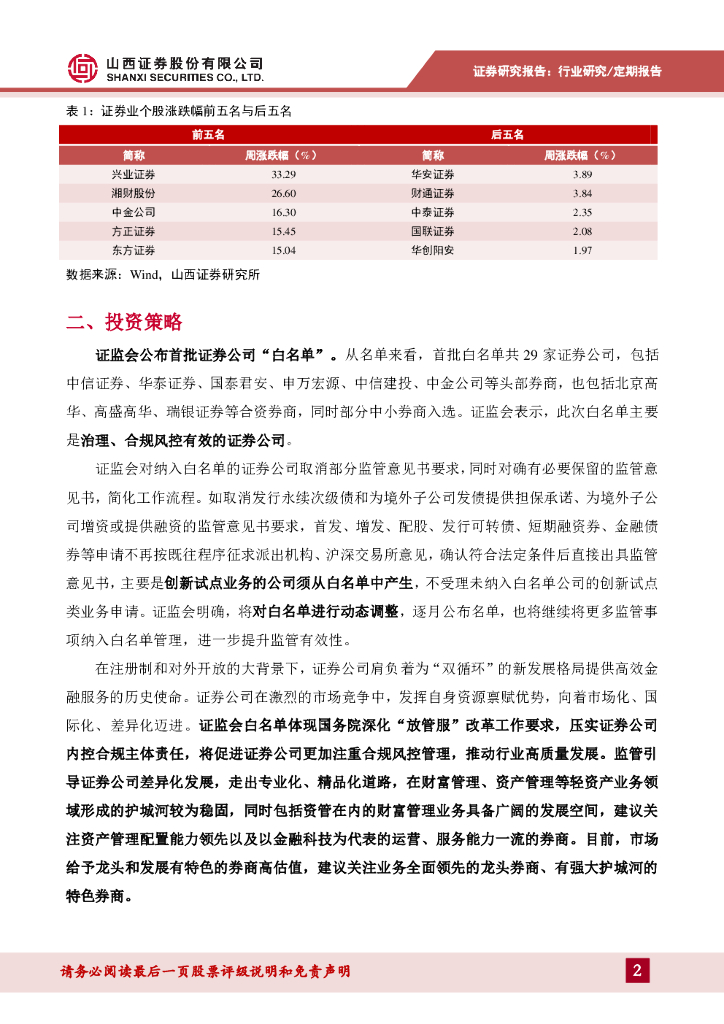 山西证券股份有限公司
SHANXI SECURITIES CO., LTD.

证券研究报告：行业研究/定期报告

表 1：证券业个股涨跌幅前五名与后五名

| 前五名 | | 后五名 | |
|---|---|---|---|
| 简称 | 周涨跌幅（%） | 简称 | 周涨跌幅（%） |
| 兴业证券 | 33.29 | 华安证券 | 3.89 |
| 湘财股份 | 26.60 | 财通证券 | 3.84 |
| 中金公司 | 16.30 | 中泰证券 | 2.35 |
| 方正证券 | 15.45 | 国联证券 | 2.08 |
| 东方证券 | 15.04 | 华创阳安 | 1.97 |

数据来源：Wind，山西证券研究所

二、投资策略

证监会公布首批证券公司“白名单”。从名单来看，首批白名单共 29 家证券公司，包括中信证券、华泰证券、国泰君安、申万宏源、中信建投、中金公司等头部券商，也包括北京高华、高盛高华、瑞银证券等合资券商，同时部分中小券商入选。证监会表示，此次白名单主要是治理、合规风控有效的证券公司。

证监会对纳入白名单的证券公司取消部分监管意见书要求，同时对确有必要保留的监管意见书，简化工作流程。如取消发行永续次级债和为境外子公司发债提供担保承诺、为境外子公司增资或提供融资的监管意见书要求，首发、增发、配股、发行可转债、短期融资券、金融债券等申请不再按既往程序征求派出机构、沪深交易所意见，确认符合法定条件后直接出具监管意见书，主要是创新试点业务的公司须从白名单中产生，不受理未纳入白名单公司的创新试点类业务申请。证监会明确，将对白名单进行动态调整，逐月公布名单，也将继续将更多监管事项纳入白名单管理，进一步提升监管有效性。

在注册制和对外开放的大背景下，证券公司肩负着为“双循环”的新发展格局提供高效金融服务的历史使命。证券公司在激烈的市场竞争中，发挥自身资源禀赋优势，向着市场化、国际化、差异化迈进。证监会白名单体现国务院深化“放管服”改革工作要求，压实证券公司内控合规主体责任，将促进证券公司更加注重合规风控管理，推动行业高质量发展。监管引导证券公司差异化发展，走出专业化、精品化道路，在财富管理、资产管理等轻资产业务领域形成的护城河较为稳固，同时包括资管在内的财富管理业务具备广阔的发展空间，建议关注资产管理配置能力领先以及以金融科技为代表的运营、服务能力一流的券商。目前，市场给予龙头和发展有特色的券商高估值，建议关注业务全面领先的龙头券商、有强大护城河的特色券商。

请务必阅读最后一页股票评级说明和免责声明

2